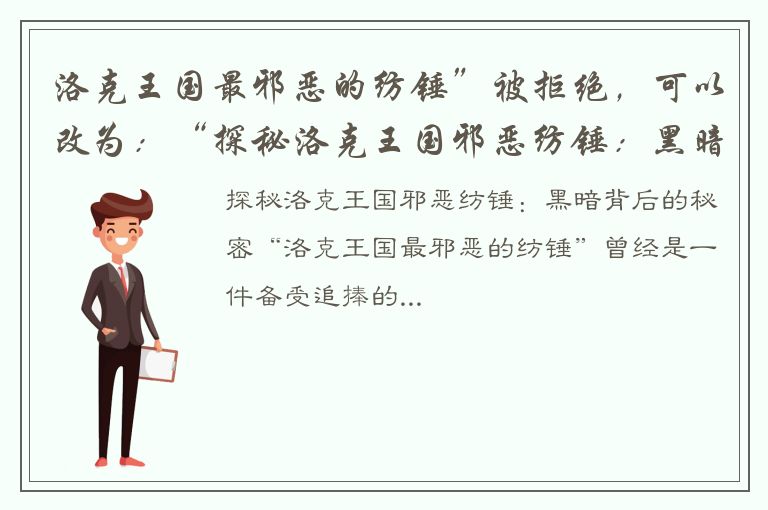 洛克王国最邪恶的纺锤”被拒绝，可以改为：“探秘洛克王国邪恶纺锤：黑暗

探秘洛克王国邪恶纺锤：黑暗背后的秘密“洛克王国最邪恶的纺锤”曾经是一件备受追捧的...